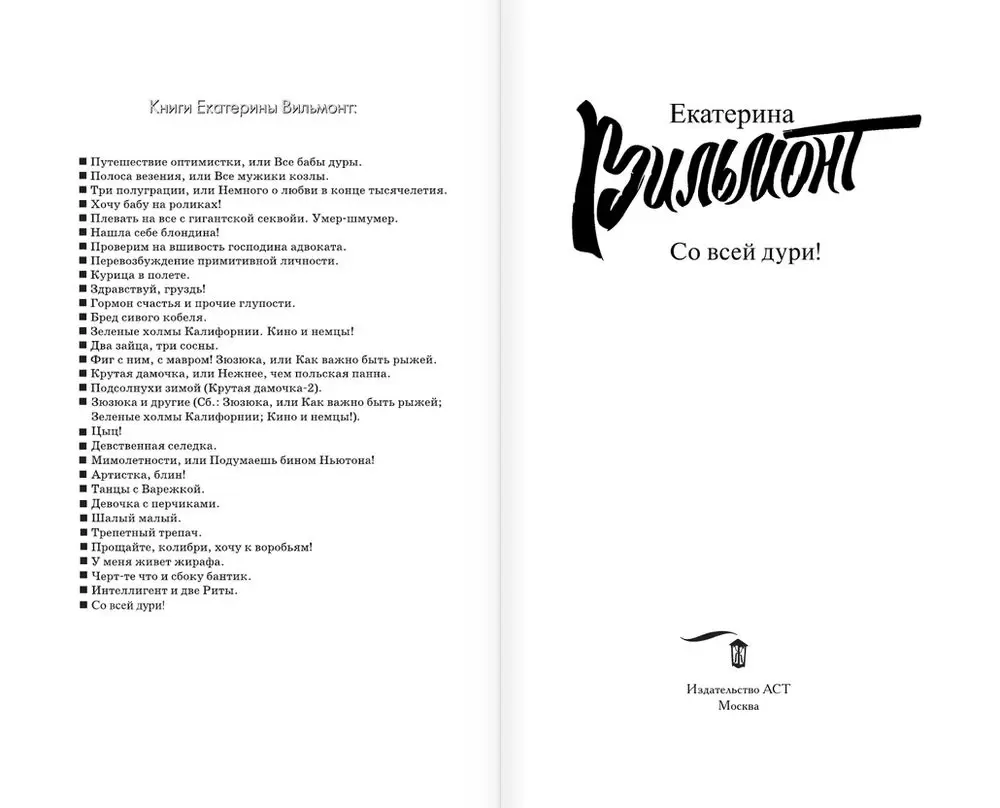 Книги Екатерины Вильмонт:

■ Путешествие оптимистки, или Все бабы дуры.
■ Полоса везения, или Все мужики козлы.
■ Три полуграции, или Немного о любви в конце тысячелетия.
■ Хочу бабу на роликах!
■ Плевать на все с гигантской секвойи. Умер-шмумер.
■ Нашла себе блондина!
■ Проверим на вшивость господина адвоката.
■ Перевозбуждение примитивной личности.
■ Курица в полете.
■ Здравствуй, груздь!
■ Гормон счастья и прочие глупости.
■ Бред сивого кобеля.
■ Зеленые холмы Калифорнии. Кино и немцы!
■ Два зайца, три сосны.
■ Фиг с ним, с мавром! Зюзюка, или Как важно быть рыжей.
■ Крутая дамочка, или Нежнее, чем польская панна.
■ Подсолнухи зимой (Крутая дамочка-2).
■ Зюзюка и другие (Сб.: Зюзюка, или Как важно быть рыжей; Зеленые холмы Калифорнии; Кино и немцы!).
■ Цыц!
■ Девственная селедка.
■ Мимолетности, или Подумаешь бином Ньютона!
■ Артистка, блин!
■ Танцы с Варежкой.
■ Девочка с перчиками.
■ Шалый малый.
■ Трепетный трепач.
■ Прощайте, колибри, хочу к воробьям!
■ У меня живет жирафа.
■ Черт-те что и сбоку бантик.
■ Интеллигент и две Риты.
■ Со всей дури!

Екатерина
Вильмонт

Со всей дури!

Издательство АСТ
Москва